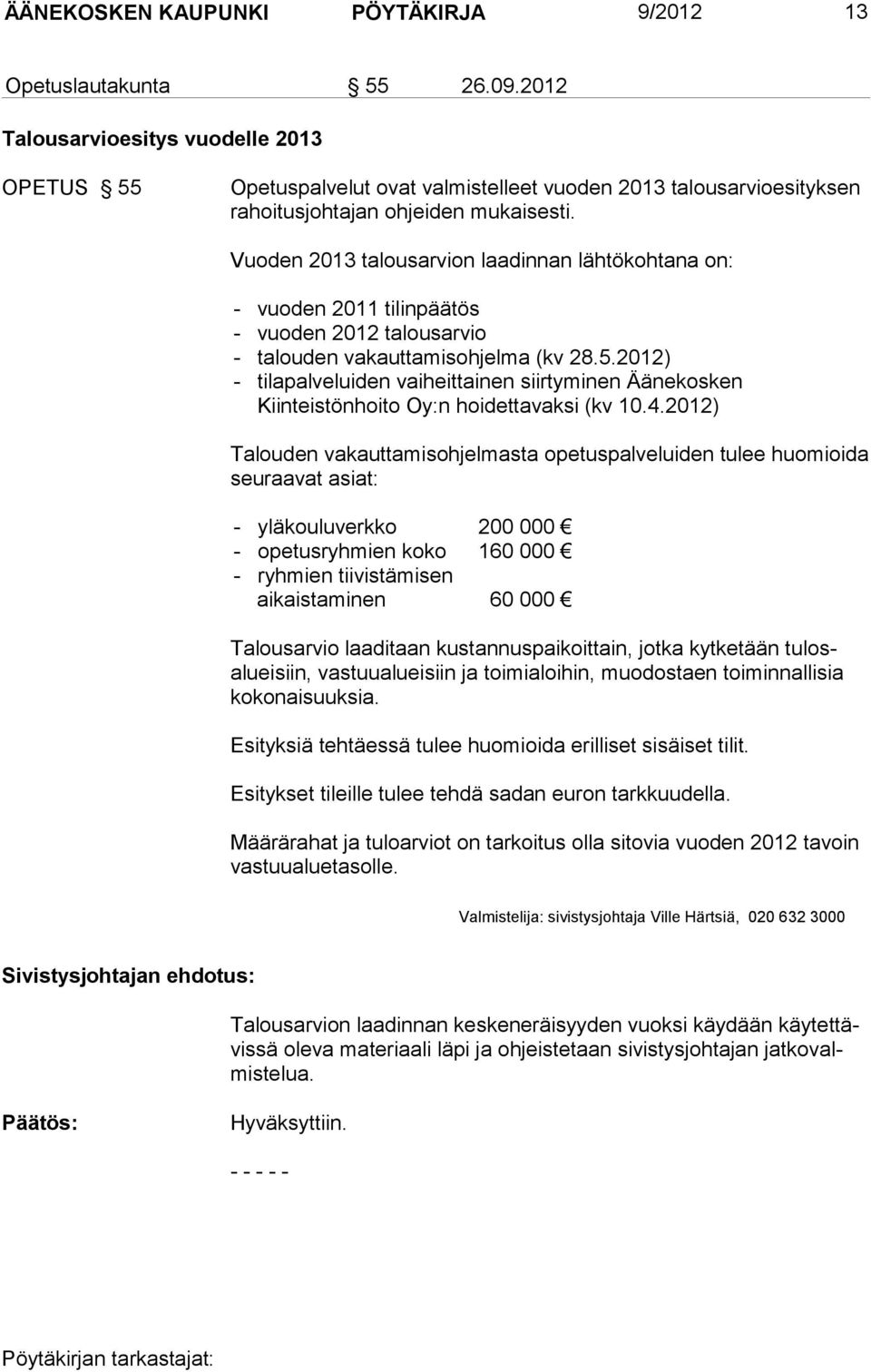 ÄÄNEKOSKEN KAUPUNKI PÖYTÄKIRJA 9/2012 13

Opetuslautakunta § 55 26.09.2012

Talousarvioesitys vuodelle 2013

OPETUS § 55 Opetuspalvelut ovat valmistelleet vuoden 2013 talousarvioesityksen rahoitusjohtajan ohjeiden mukaisesti.

Vuoden 2013 talousarvion laadinnan lähtökohtana on:

- vuoden 2011 tilinpäätös
- vuoden 2012 talousarvio
- talouden vakauttamisohjelma (kv 28.5.2012)
- tilapalveluiden vaiheittainen siirtyminen Äänekosken Kiinteistönhoito Oy:n hoidettavaksi (kv 10.4.2012)

Talouden vakauttamisohjelmasta opetuspalveluiden tulee huomioida seuraavat asiat:

- yläkouluverkko 200 000 €
- opetusryhmien koko 160 000 €
- ryhmien tiivistämisen aikaistaminen 60 000 €

Talousarvio laaditaan kustannuspaikoittain, jotka kytketään tulosalueisiin, vastuualueisiin ja toimialoihin, muodostaen toiminnallisia kokonaisuuksia.

Esityksiä tehtäessä tulee huomioida erilliset sisäiset tilit.

Esitykset tileille tulee tehdä sadan euron tarkkuudella.

Määrärahat ja tuloarviot on tarkoitus olla sitovia vuoden 2012 tavoin vastuualuetasolle.

Valmistelija: sivistysjohtaja Ville Härtsiä, 020 632 3000

Sivistysjohtajan ehdotus:

Talousarvion laadinnan keskeneräisyyden vuoksi käydään käytettävissä oleva materiaali läpi ja ohjeistetaan sivistysjohtajan jatkovalmistelua.

Päätös: Hyväksyttiin.

- - - - -

Pöytäkirjan tarkastajat: